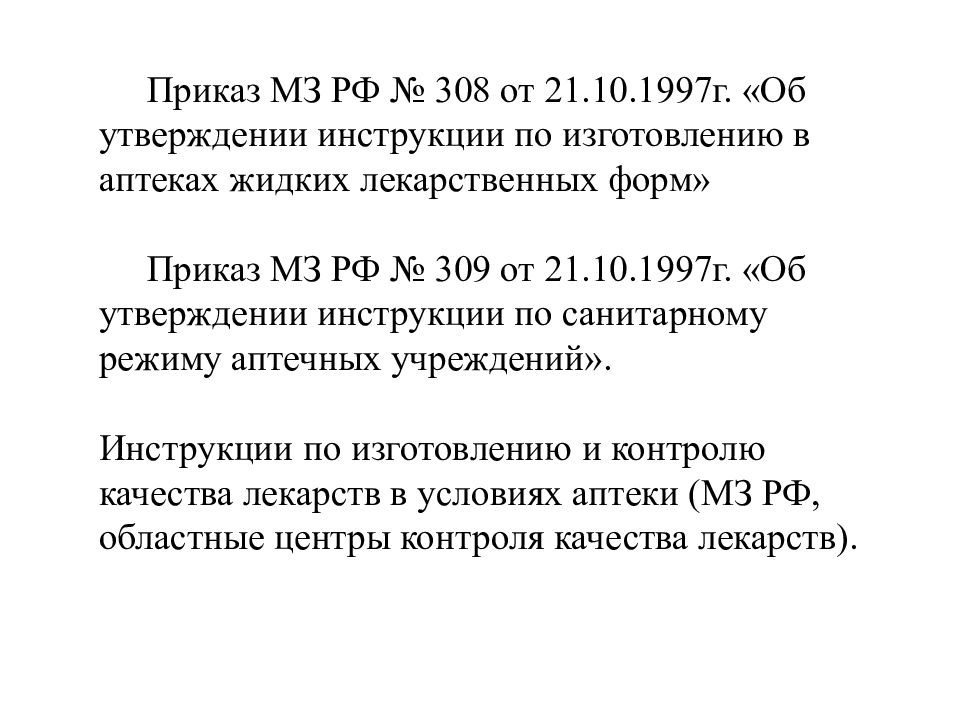 Приказ МЗ РФ № 308 от 21.10.1997г. «Об утверждении инструкции по изготовлению в аптеках жидких лекарственных форм»

Приказ МЗ РФ № 309 от 21.10.1997г. «Об утверждении инструкции по санитарному режиму аптечных учреждений».

Инструкции по изготовлению и контролю качества лекарств в условиях аптеки (МЗ РФ, областные центры контроля качества лекарств).